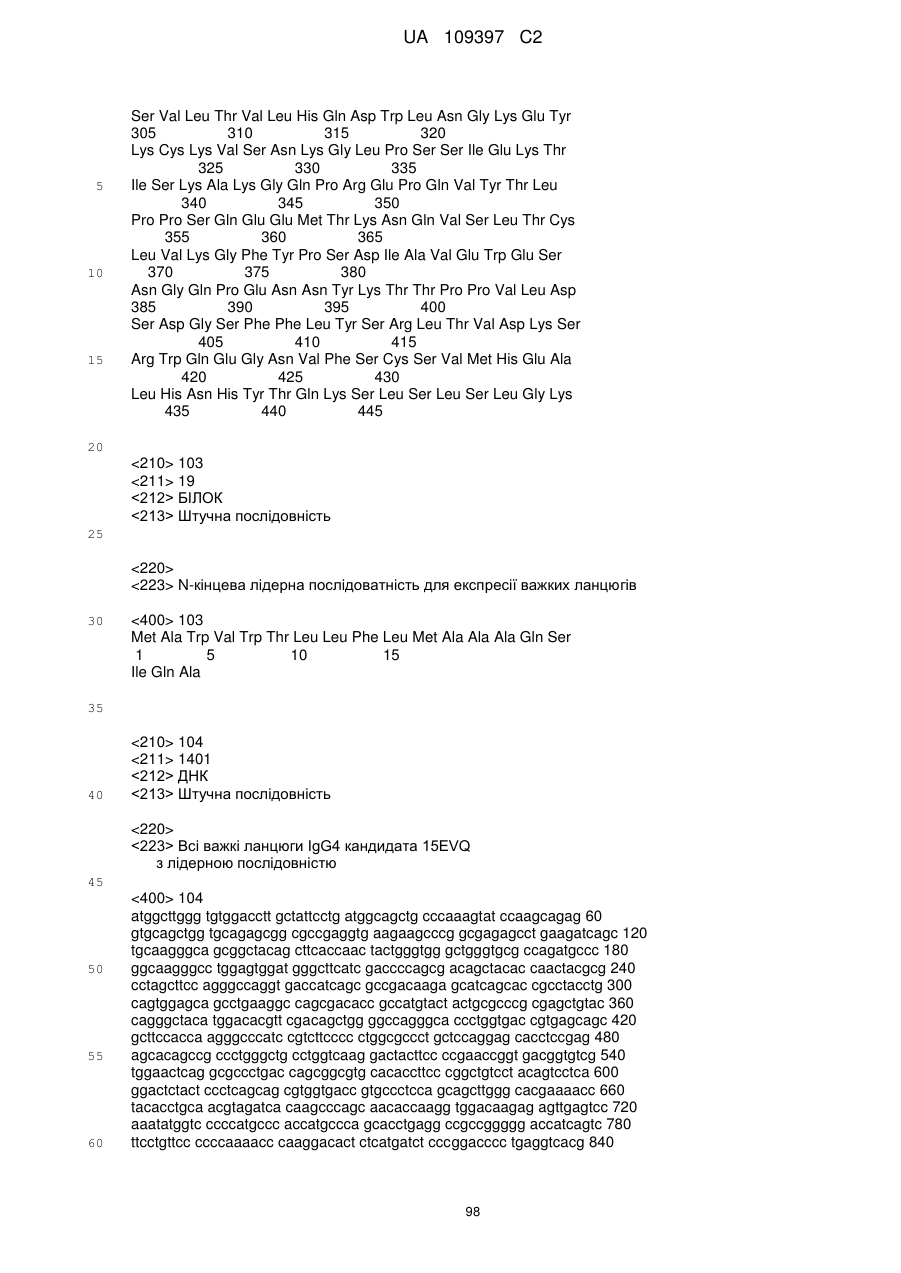 UA 109397 C2

Ser Val Leu Thr Val Leu His Gln Asp Trp Leu Asn Gly Lys Glu Tyr
305 310 315 320
Lys Cys Lys Val Ser Asn Lys Gly Leu Pro Ser Ser Ile Glu Lys Thr
325 330 335
5 Ile Ser Lys Ala Lys Gly Gln Pro Arg Glu Pro Gln Val Tyr Thr Leu
340 345 350
Pro Pro Ser Gln Glu Glu Met Thr Lys Asn Gln Val Ser Leu Thr Cys
355 360 365
Leu Val Lys Gly Phe Tyr Pro Ser Asp Ile Ala Val Glu Trp Glu Ser
10 370 375 380
Asn Gly Gln Pro Glu Asn Asn Tyr Lys Thr Thr Pro Pro Val Leu Asp
385 390 395 400
Ser Asp Gly Ser Phe Phe Leu Tyr Ser Arg Leu Thr Val Asp Lys Ser
405 410 415
15 Arg Trp Gln Glu Gly Asn Val Phe Ser Cys Ser Val Met His Glu Ala
420 425 430
Leu His Asn His Tyr Thr Gln Lys Ser Leu Ser Leu Ser Leu Gly Lys
435 440 445

20

<210> 103
<211> 19
<212> БІЛОК
<213> Штучна послідовність
25

<220>
<223> N-кінцева лідерна послідоватність для експресії важких ланцюгів

30 <400> 103
Met Ala Trp Val Trp Thr Leu Leu Phe Leu Met Ala Ala Ala Gln Ser
1 5 10 15
Ile Gln Ala

35

<210> 104
<211> 1401
<212> ДНК
40 <213> Штучна послідовність

<220>
<223> Всі важкі ланцюги IgG4 кандидата 15EVQ
з лідерною послідовністю
45
<400> 104
atggcttggg tgtggacctt gctattcctg atggcagctg cccaaagtat ccaagcagag 60
gtgcagctgg tgcagagcgg cgccgaggtg aagaagcccg gcgagagcct gaagatcagc 120
tgcaagggca gcggctacag cttcaccaac tactgggtgg gctgggtgcg ccagatgccc 180
50 ggcaagggcc tggagtggat gggcttcatc gaccccagcg acagctacac caactacgcg 240
cctagcttcc agggccaggt gaccatcagc gccgacaaga gcatcagcac cgcctacctg 300
cagtggagca gcctgaaggc cagcgacacc gccatgtact actgcgcccg cgagctgtac 360
cagggctaca tggacacgtt cgacagctgg ggccagggca ccctggtgac cgtgagcagc 420
gcttccacca agggcccatc cgtcttcccc ctggcgccct gctccaggag cacctccgag 480
55 agcacagccg ccctgggctg cctggtcaag gactacttcc ccgaaccggt gacggtgtcg 540
tggaactcag gcgccctgac cagcggcgtg cacaccttcc cggctgtcct acagtcctca 600
ggactctact ccctcagcag cgtggtgacc gtgccctcca gcagcttggg cacgaaaacc 660
tacacctgca acgtagatca caagcccagc aacaccaagg tggacaagag agttgagtcc 720
aaatatggtc ccccatgccc accatgccca gcacctgagg ccgccggggg accatcagtc 780
60 ttcctgttcc ccccaaaacc caaggacact ctcatgatct cccggacccc tgaggtcacg 840

98